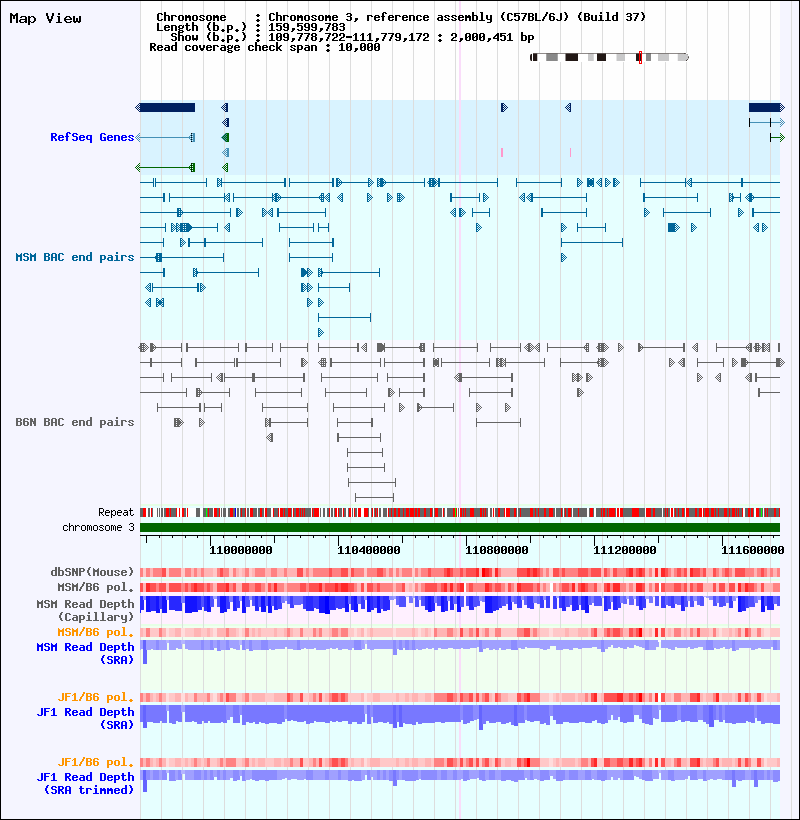 Map View

Chromosome : Chromosome 3, reference assembly (C57BL/6J) (Build 37)
Length (b.p.) : 159,599,783
Show (b.p.) : 109,778,722-111,779,172 : 2,000,451 bp
Read coverage check span : 10,000

RefSeq Genes

MSM BAC end pairs

B6N BAC end pairs

Repeat
chromosome 3

110000000 110400000 110800000 111200000 111600000

dbSNP(Mouse)
MSM/B6 pol.
MSM Read Depth (Capillary)
MSM/B6 pol.
MSM Read Depth (SRA)

JF1/B6 pol.
JF1 Read Depth (SRA)

JF1/B6 pol.
JF1 Read Depth (SRA trimmed)